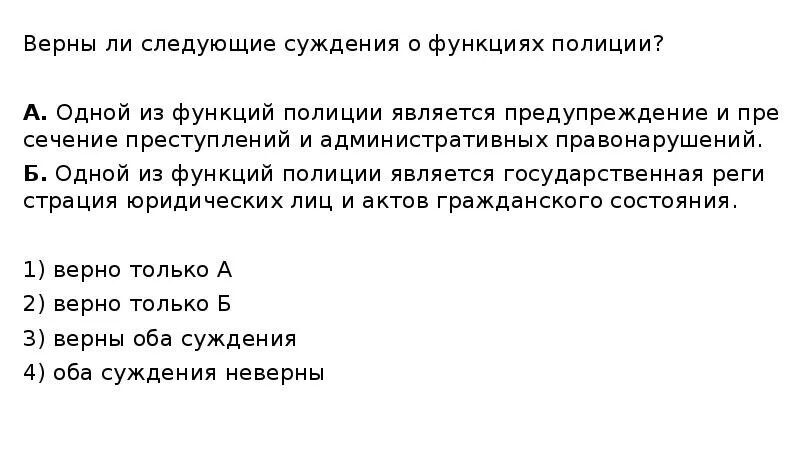 Верны ли следующие суждения о функциях полиции?

А. Одной из функций полиции является предупреждение и пресечение преступлений и административных правонарушений.

Б. Одной из функций полиции является государственная регистрация юридических лиц и актов гражданского состояния.

1) верно только А
2) верно только Б
3) верны оба суждения
4) оба суждения неверны